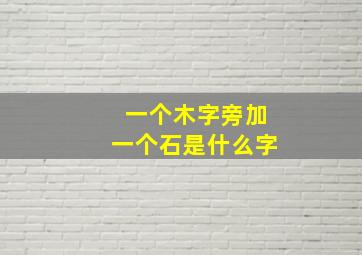 一个木字旁加
一个石是什么字